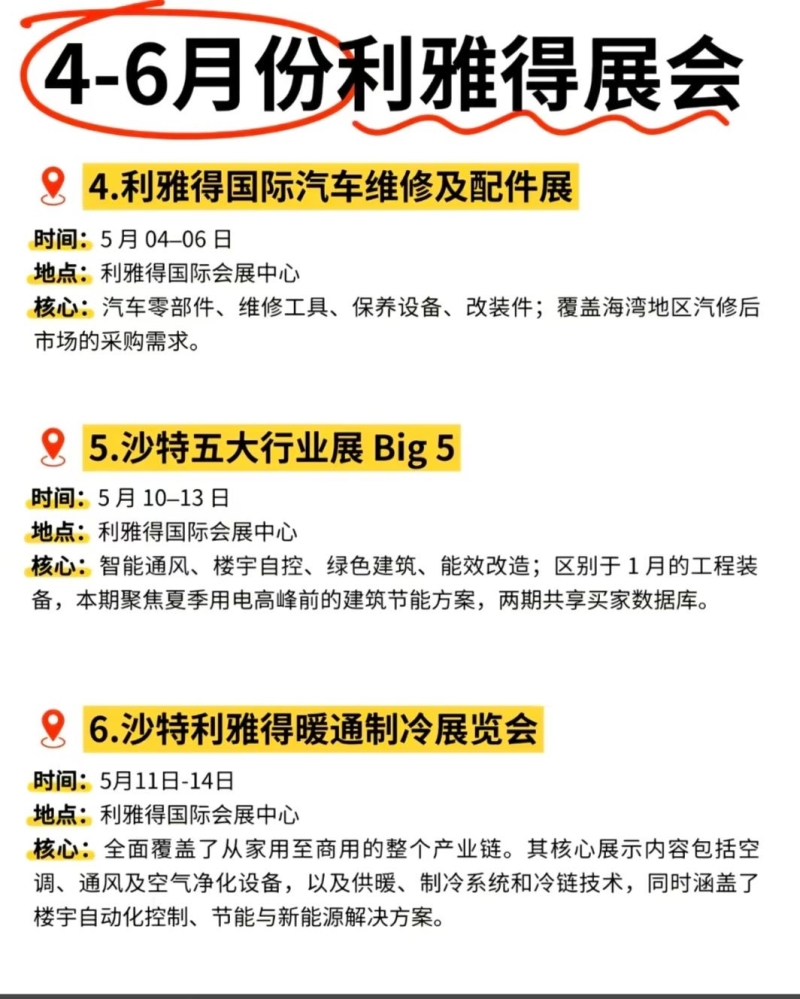 4-6月份利雅得展会

4.利雅得国际汽车维修及配件展

时间：5月04–06日
地点：利雅得国际会展中心
核心：汽车零部件、维修工具、保养设备、改装件；覆盖海湾地区汽修后市场的采购需求。

5.沙特五大行业展 Big 5

时间：5月10–13日
地点：利雅得国际会展中心
核心：智能通风、楼宇自控、绿色建筑、能效改造；区别于1月的工程装备，本期聚焦夏季用电高峰前的建筑节能方案，两期共享买家数据库。

6.沙特利雅得暖通制冷展览会

时间：5月11日-14日
地点：利雅得国际会展中心
核心：全面覆盖了从家用至商用的整个产业链。其核心展示内容包括空调、通风及空气净化设备，以及供暖、制冷系统和冷链技术，同时涵盖了楼宇自动化控制、节能与新能源解决方案。